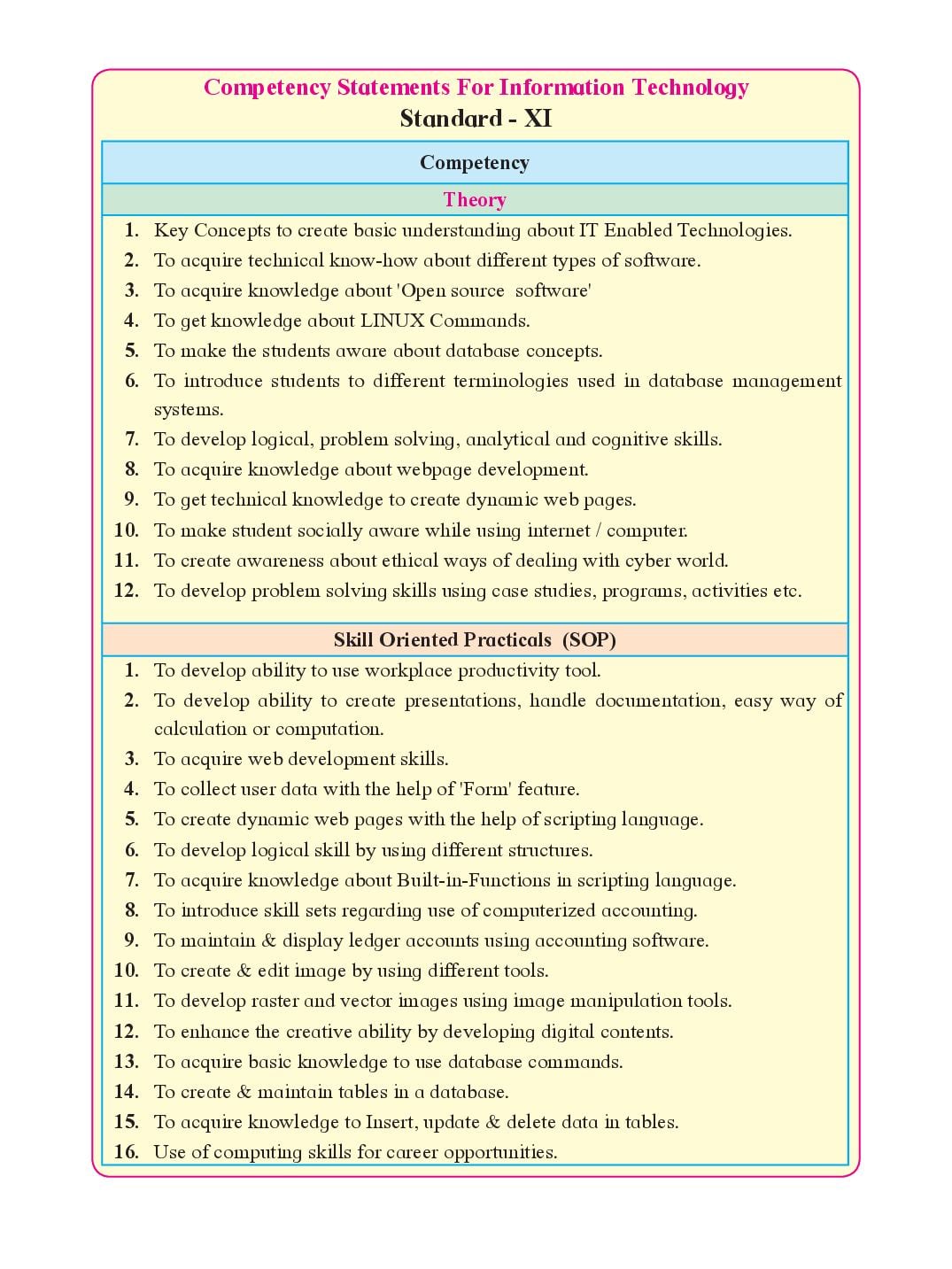 Competency Statements For Information Technology
Standard - XI

Competency

Theory

1. Key Concepts to create basic understanding about IT Enabled Technologies.
2. To acquire technical know-how about different types of software.
3. To acquire knowledge about 'Open source software'
4. To get knowledge about LINUX Commands.
5. To make the students aware about database concepts.
6. To introduce students to different terminologies used in database management systems.
7. To develop logical, problem solving, analytical and cognitive skills.
8. To acquire knowledge about webpage development.
9. To get technical knowledge to create dynamic web pages.
10. To make student socially aware while using internet / computer.
11. To create awareness about ethical ways of dealing with cyber world.
12. To develop problem solving skills using case studies, programs, activities etc.

Skill Oriented Practicals (SOP)

1. To develop ability to use workplace productivity tool.
2. To develop ability to create presentations, handle documentation, easy way of calculation or computation.
3. To acquire web development skills.
4. To collect user data with the help of 'Form' feature.
5. To create dynamic web pages with the help of scripting language.
6. To develop logical skill by using different structures.
7. To acquire knowledge about Built-in-Functions in scripting language.
8. To introduce skill sets regarding use of computerized accounting.
9. To maintain & display ledger accounts using accounting software.
10. To create & edit image by using different tools.
11. To develop raster and vector images using image manipulation tools.
12. To enhance the creative ability by developing digital contents.
13. To acquire basic knowledge to use database commands.
14. To create & maintain tables in a database.
15. To acquire knowledge to Insert, update & delete data in tables.
16. Use of computing skills for career opportunities.